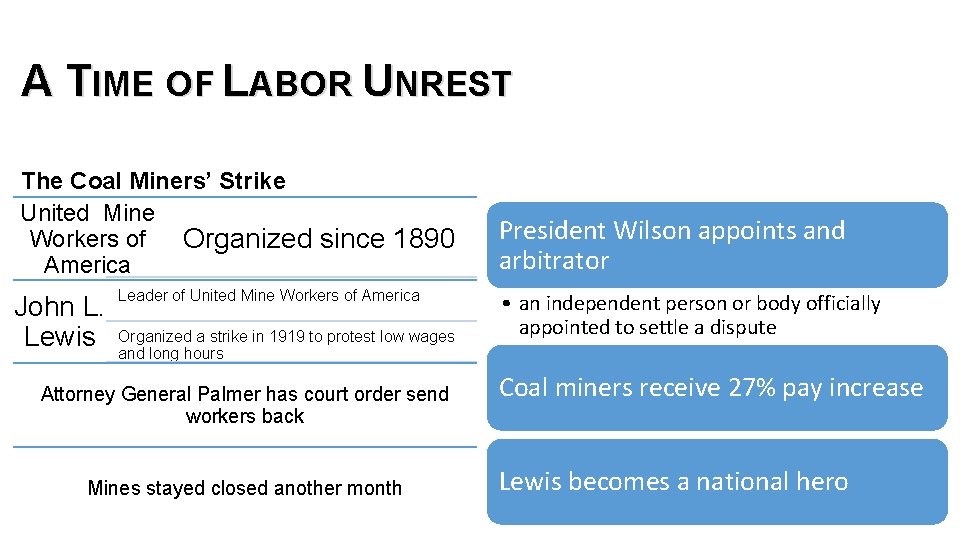 A TIME OF LABOR UNREST

The Coal Miners' Strike

United Mine Workers of America

Organized since 1890

John L. Lewis

Leader of United Mine Workers of America

Organized a strike in 1919 to protest low wages and long hours

Attorney General Palmer has court order send workers back

Mines stayed closed another month

President Wilson appoints and arbitrator

• an independent person or body officially appointed to settle a dispute

Coal miners receive 27% pay increase

Lewis becomes a national hero